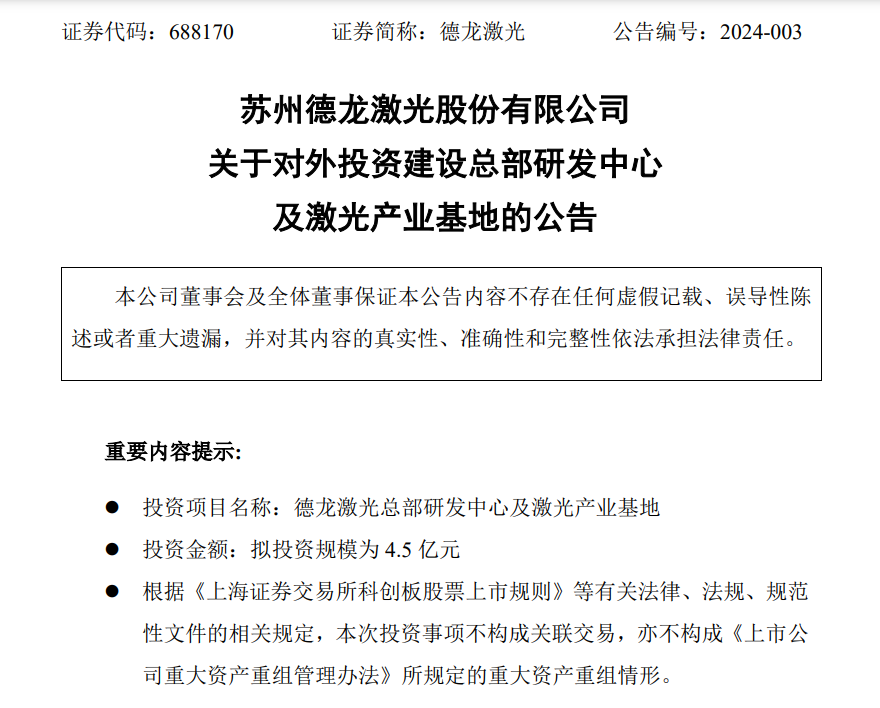 证券代码：688170　　证券简称：德龙激光　　公告编号：2024-003

苏州德龙激光股份有限公司
关于对外投资建设总部研发中心
及激光产业基地的公告

本公司董事会及全体董事保证本公告内容不存在任何虚假记载、误导性陈述或者重大遗漏，并对其内容的真实性、准确性和完整性依法承担法律责任。

重要内容提示:

● 投资项目名称：德龙激光总部研发中心及激光产业基地

● 投资金额：拟投资规模为 4.5 亿元

● 根据《上海证券交易所科创板股票上市规则》等有关法律、法规、规范性文件的相关规定，本次投资事项不构成关联交易，亦不构成《上市公司重大资产重组管理办法》所规定的重大资产重组情形。